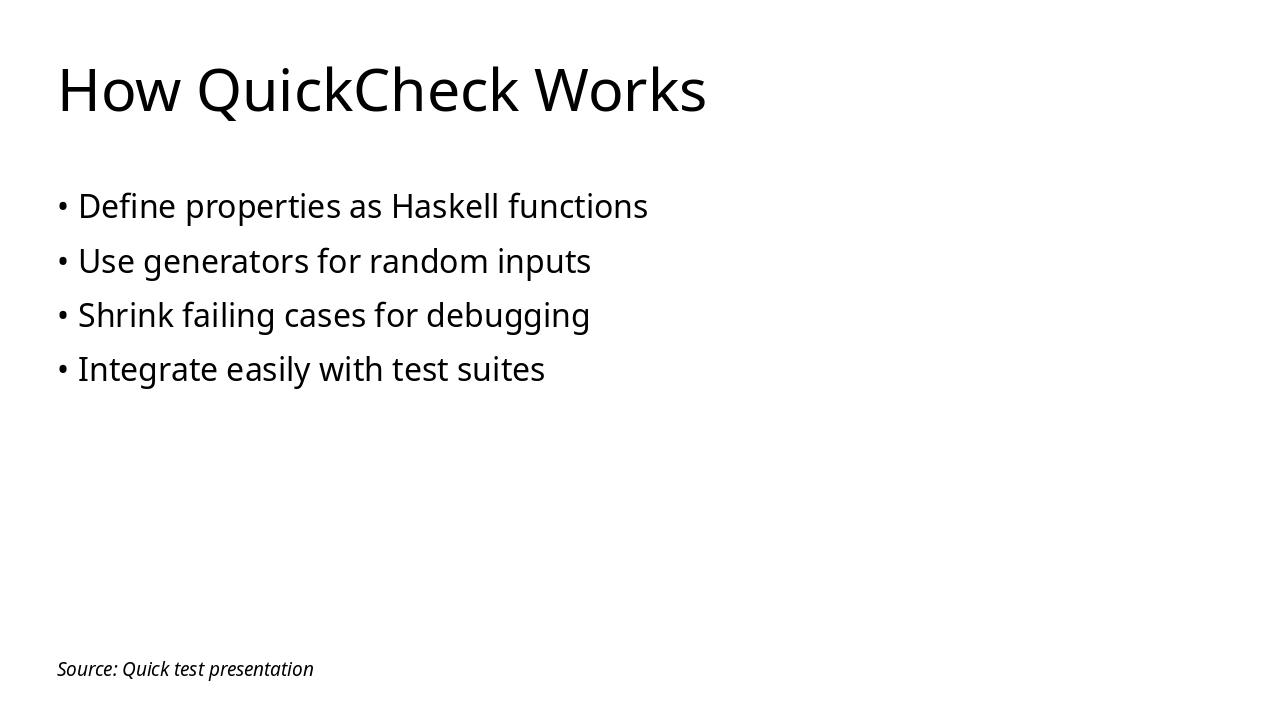 How QuickCheck Works

• Define properties as Haskell functions
• Use generators for random inputs
• Shrink failing cases for debugging
• Integrate easily with test suites

Source: Quick test presentation